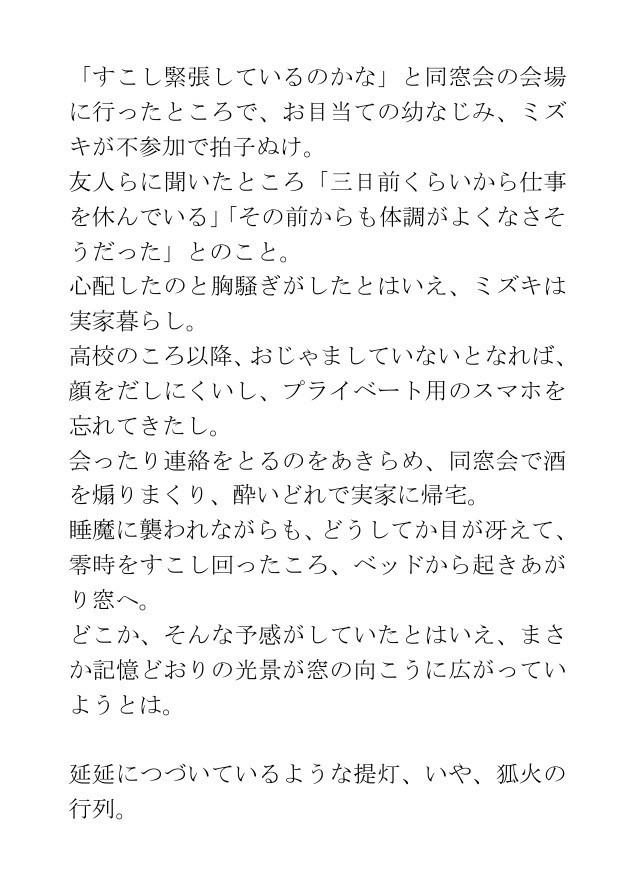 「すこし緊張しているのかな」と同窓会の会場に行ったところで、お目当ての幼なじみ、ミズキが不参加で拍子ぬけ。
友人らに聞いたところ「三日前くらいから仕事を休んでいる」「その前からも体調がよくなさそうだった」とのこと。
心配したのと胸騒ぎがしたとはいえ、ミズキは実家暮らし。
高校のころ以降、おじゃましていないとなれば、顔をだしにくいし、プライベート用のスマホを忘れてきたし。
会ったり連絡をとるのをあきらめ、同窓会で酒を煽りまくり、酔いどれで実家に帰宅。
睡魔に襲われながらも、どうしてか目が冴えて、零時をすこし回ったころ、ベッドから起きあがり窓へ。
どこか、そんな予感がしていたとはいえ、まさか記憶どおりの光景が窓の向こうに広がっていようとは。

延延につづいているような提灯、いや、狐火の行列。